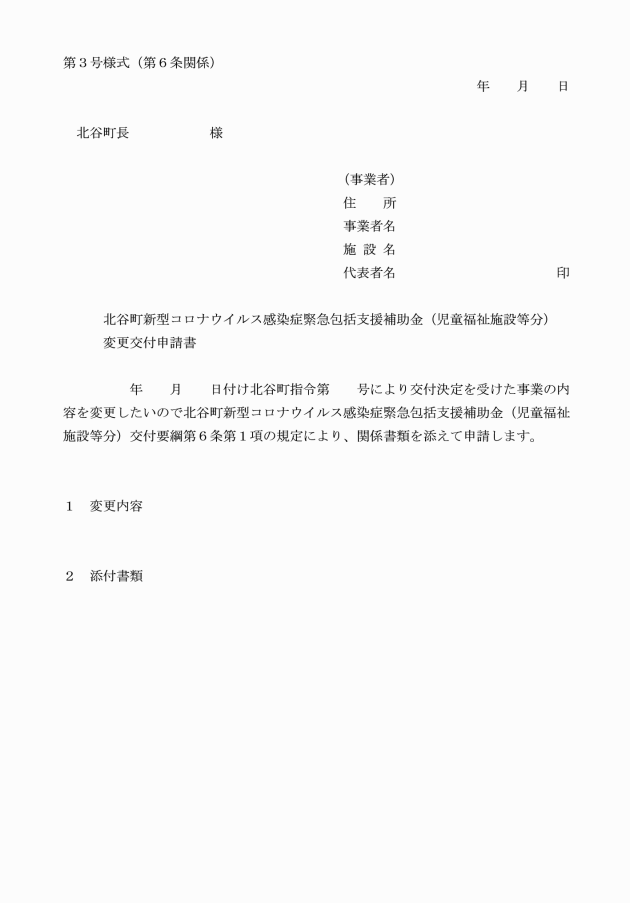 第３号様式（第６条関係）

年　　月　　日

北谷町長　　　　　　様

（事業者）
住　　所
事業者名
施 設 名
代表者名　　　　　　　　　　　　印

北谷町新型コロナウイルス感染症緊急包括支援補助金（児童福祉施設等分）
変更交付申請書

年　　月　　日付け北谷町指令第　　号により交付決定を受けた事業の内容を変更したいので北谷町新型コロナウイルス感染症緊急包括支援補助金（児童福祉施設等分）交付要綱第６条第１項の規定により、関係書類を添えて申請します。

１　変更内容

２　添付書類